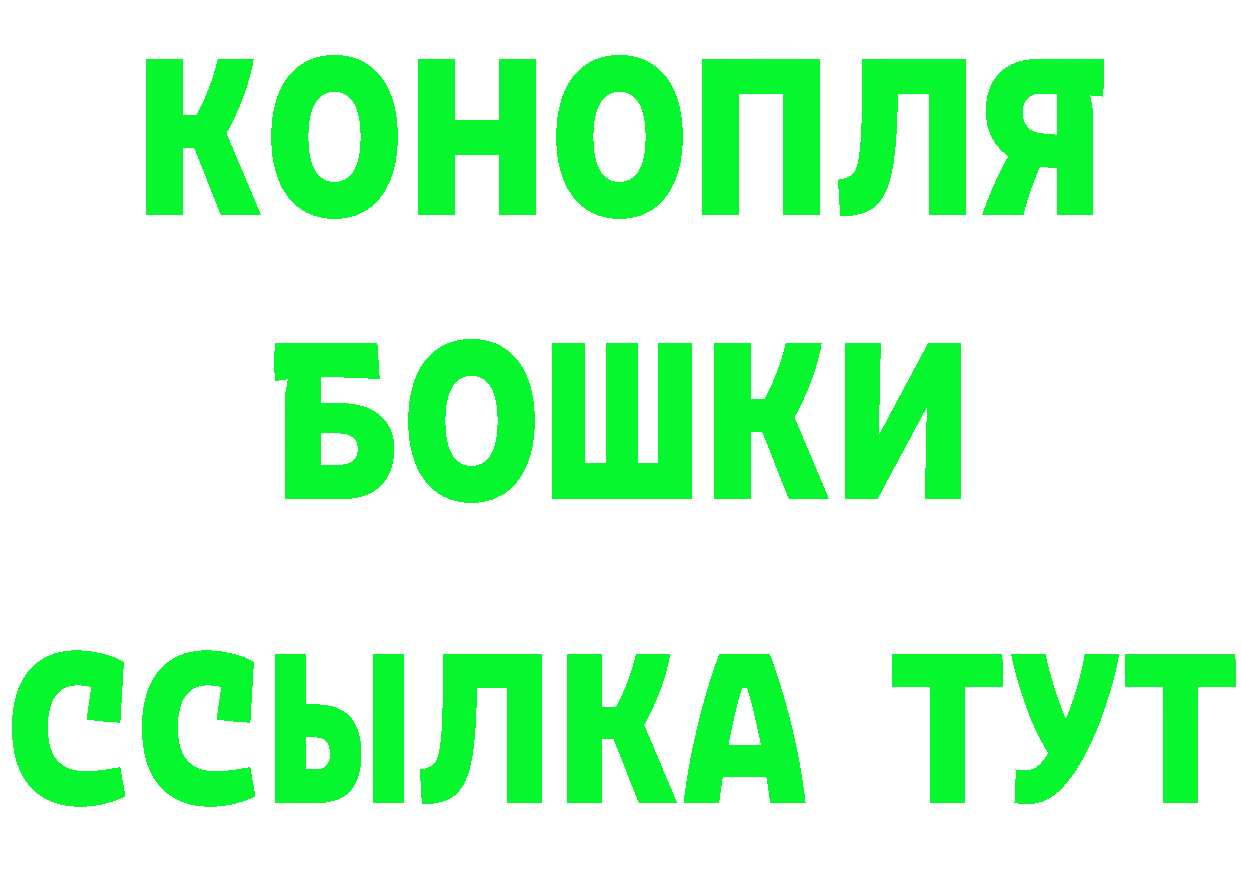 КОНОПЛЯ
БОШКИ
ССЫЛКА ТУТ